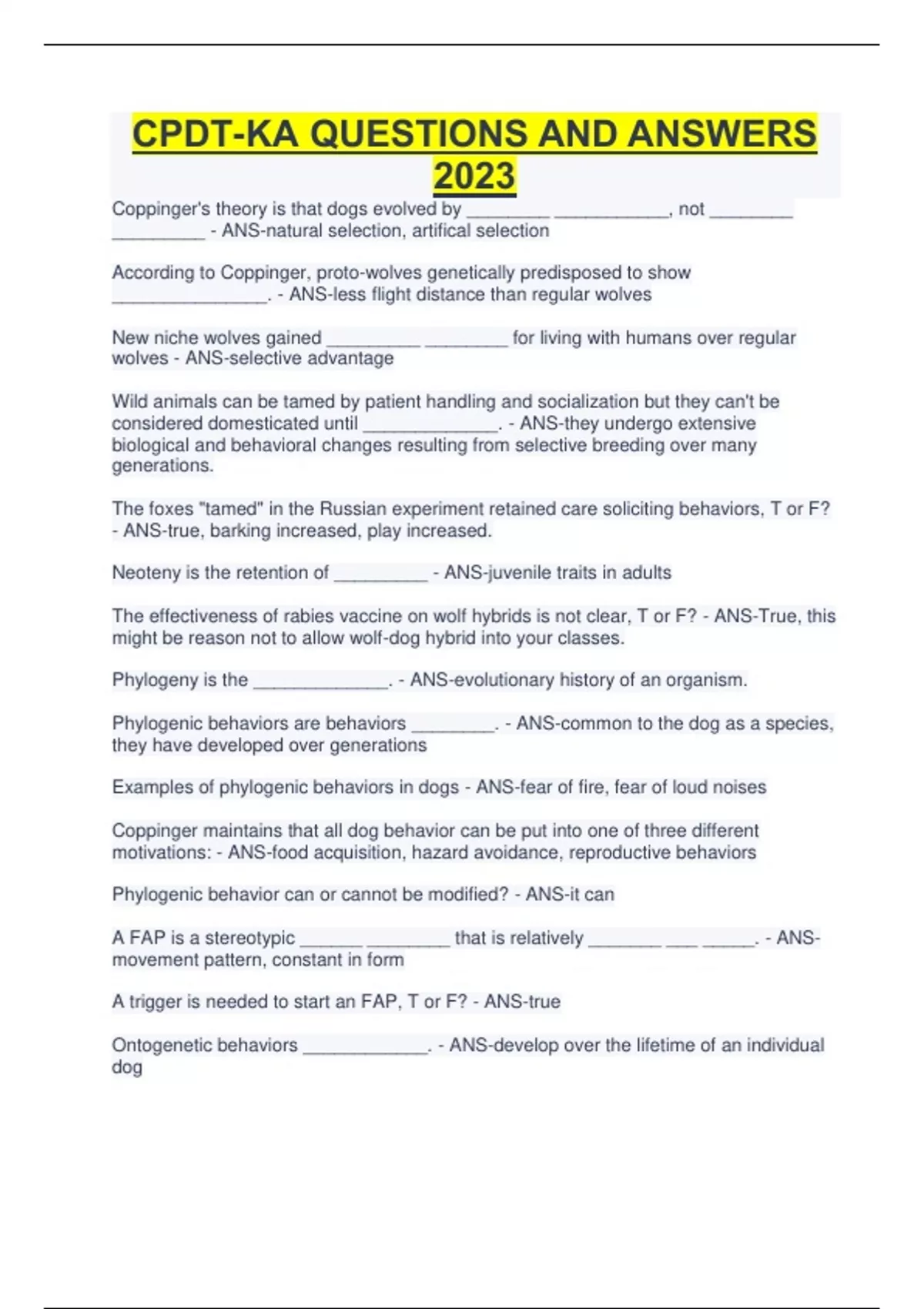 CPDT-KA QUESTIONS AND ANSWERS 2023

Coppinger's theory is that dogs evolved by ________ ___________, not ________ _________ - ANS-natural selection, artifical selection

According to Coppinger, proto-wolves genetically predisposed to show _______________. - ANS-less flight distance than regular wolves

New niche wolves gained _________ ________ for living with humans over regular wolves - ANS-selective advantage

Wild animals can be tamed by patient handling and socialization but they can't be considered domesticated until _____________. - ANS-they undergo extensive biological and behavioral changes resulting from selective breeding over many generations.

The foxes "tamed" in the Russian experiment retained care soliciting behaviors, T or F? - ANS-true, barking increased, play increased.

Neoteny is the retention of _________ - ANS-juvenile traits in adults

The effectiveness of rabies vaccine on wolf hybrids is not clear, T or F? - ANS-True, this might be reason not to allow wolf-dog hybrid into your classes.

Phylogeny is the _____________. - ANS-evolutionary history of an organism.

Phylogenic behaviors are behaviors ________. - ANS-common to the dog as a species, they have developed over generations

Examples of phylogenic behaviors in dogs - ANS-fear of fire, fear of loud noises

Coppinger maintains that all dog behavior can be put into one of three different motivations: - ANS-food acquisition, hazard avoidance, reproductive behaviors

Phylogenic behavior can or cannot be modified? - ANS-it can

A FAP is a stereotypic ______ ________ that is relatively _______ ___ _____. - ANS-movement pattern, constant in form

A trigger is needed to start an FAP, T or F? - ANS-true

Ontogenetic behaviors ____________. - ANS-develop over the lifetime of an individual dog